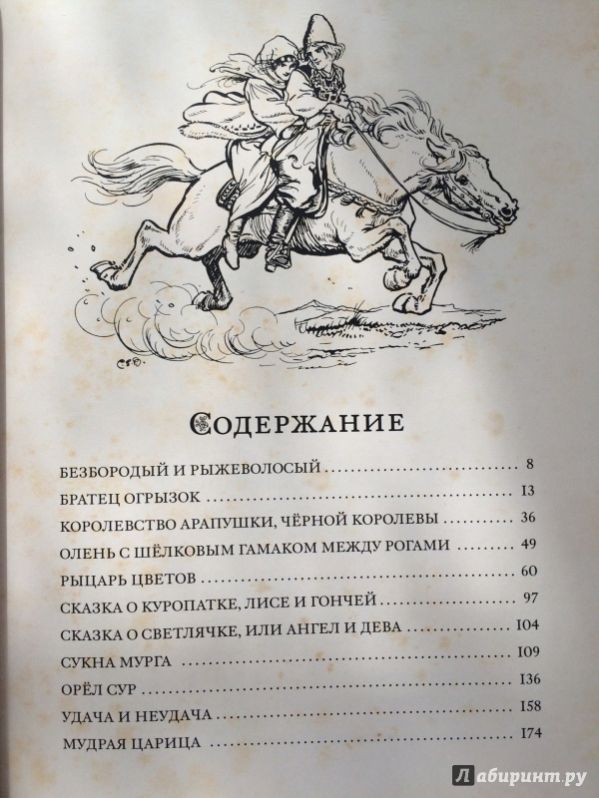 СОДЕРЖАНИЕ

БЕЗБОРОДЫЙ И РЫЖЕВОЛОСЫЙ 8
БРАТЕЦ ОГРЫЗОК 13
КОРОЛЕВСТВО АРАПУШКИ, ЧЁРНОЙ КОРОЛЕВЫ 36
ОЛЕНЬ С ШЁЛКОВЫМ ГАМАКОМ МЕЖДУ РОГАМИ 49
РЫЦАРЬ ЦВЕТОВ 60
СКАЗКА О КУРОПАТКЕ, ЛИСЕ И ГОНЧЕЙ 97
СКАЗКА О СВЕТЛЯЧКЕ, ИЛИ АНГЕЛ И ДЕВА 104
СУКНА МУРГА 109
ОРЁЛ СУР 136
УДАЧА И НЕУДАЧА 158
МУДРАЯ ЦАРИЦА 174

Лабиринт.ру